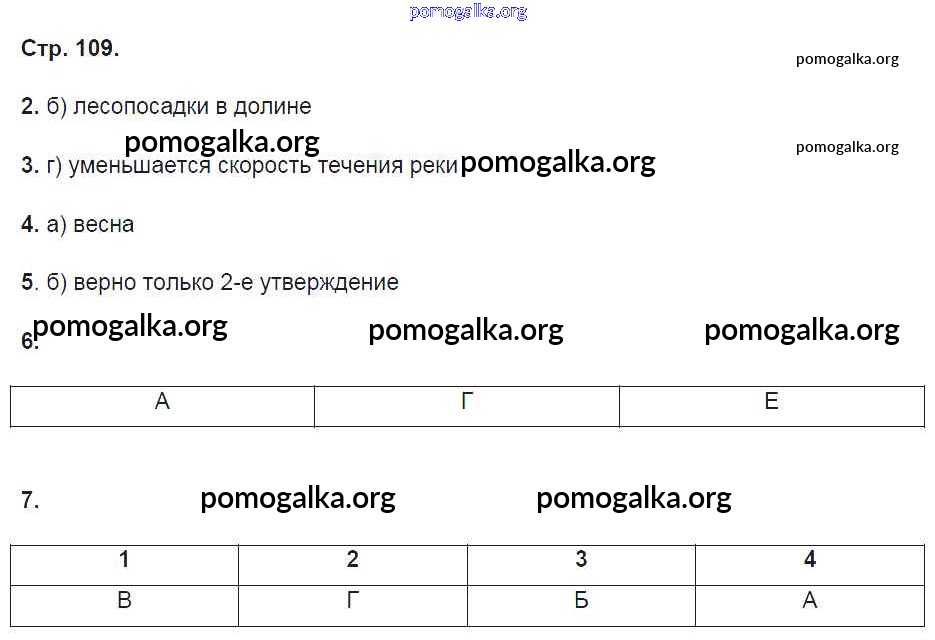 Стр. 109.

2. б) лесопосадки в долине

3. г) уменьшается скорость течения реки

4. а) весна

5. б) верно только 2-е утверждение

6.

| А | Г | Е |
|---|---|---|

7.

| 1 | 2 | 3 | 4 |
|---|---|---|---|
| В | Г | Б | А |

pomogalka.org